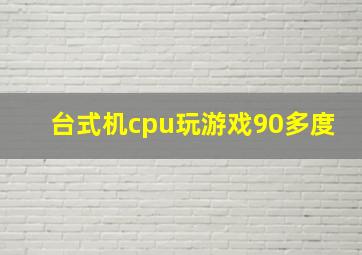 台式机cpu玩游戏90多度